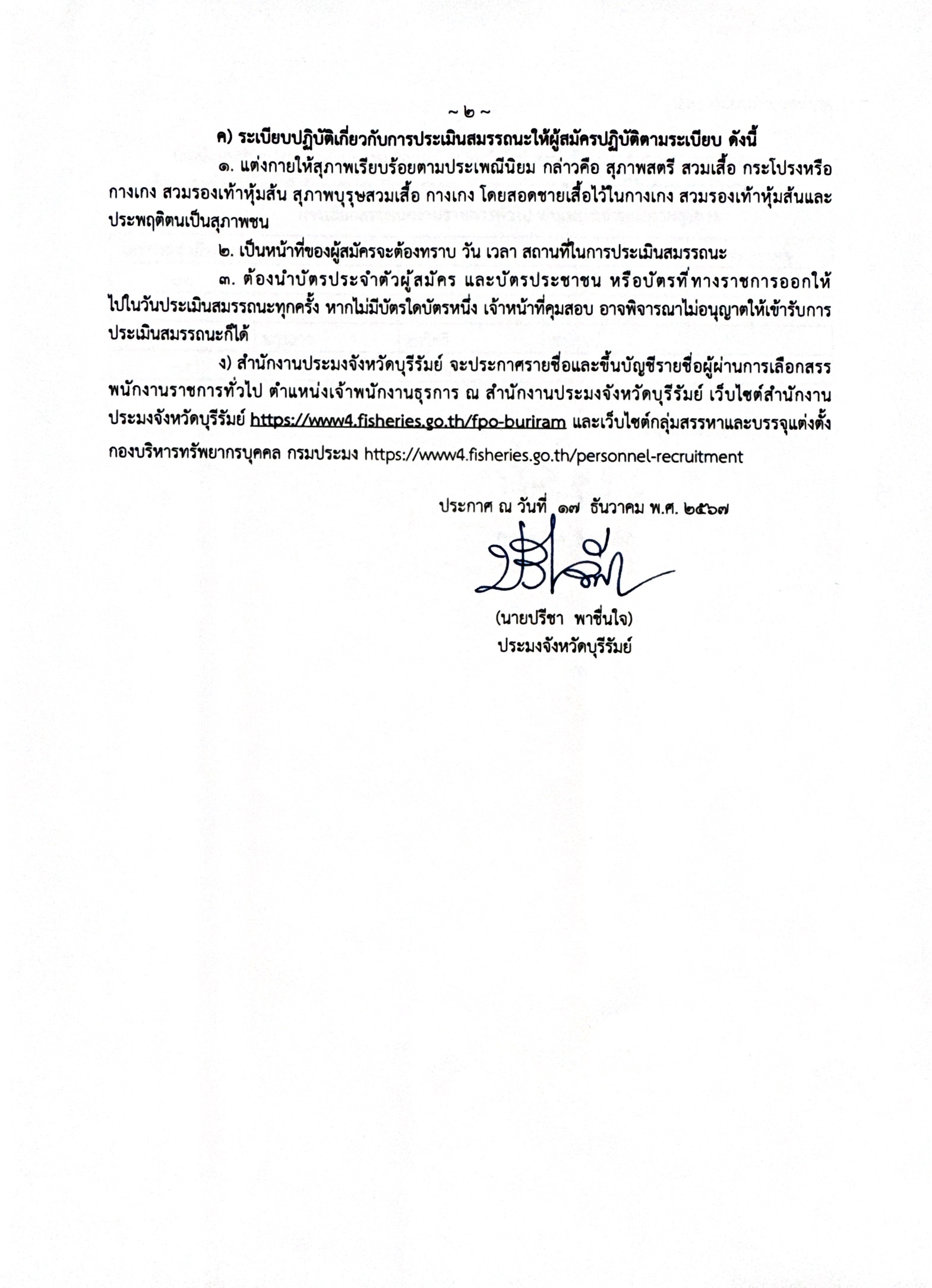 ~ ๒ ~

ค) ระเบียบปฏิบัติเกี่ยวกับการประเมินสมรรถนะให้ผู้สมัครปฏิบัติตามระเบียบ ดังนี้

๑. แต่งกายให้สุภาพเรียบร้อยตามประเพณีนิยม กล่าวคือ สุภาพสตรี สวมเสื้อ กระโปรงหรือกางเกง สวมรองเท้าหุ้มส้น สุภาพบุรุษสวมเสื้อ กางเกง โดยสอดชายเสื้อไว้ในกางเกง สวมรองเท้าหุ้มส้นและประพฤติตนเป็นสุภาพชน

๒. เป็นหน้าที่ของผู้สมัครจะต้องทราบ วัน เวลา สถานที่ในการประเมินสมรรถนะ

๓. ต้องนำบัตรประจำตัวผู้สมัคร และบัตรประชาชน หรือบัตรที่ทางราชการออกให้ไปในวันประเมินสมรรถนะทุกครั้ง หากไม่มีบัตรใดบัตรหนึ่ง เจ้าหน้าที่คุมสอบ อาจพิจารณาไม่อนุญาตให้เข้ารับการประเมินสมรรถนะก็ได้

ง) สำนักงานประมงจังหวัดบุรีรัมย์ จะประกาศรายชื่อและขึ้นบัญชีรายชื่อผู้ผ่านการเลือกสรรพนักงานราชการทั่วไป ตำแหน่งเจ้าพนักงานธุรการ ณ สำนักงานประมงจังหวัดบุรีรัมย์ เว็บไซต์สำนักงานประมงจังหวัดบุรีรัมย์ https://www4.fisheries.go.th/fpo-buriram และเว็บไซต์กลุ่มสรรหาและบรรจุแต่งตั้ง กองบริหารทรัพยากรบุคคล กรมประมง https://www4.fisheries.go.th/personnel-recruitment

ประกาศ ณ วันที่ ๑๗ ธันวาคม พ.ศ. ๒๕๖๗

(นายปรีชา พาชื่นใจ)
ประมงจังหวัดบุรีรัมย์